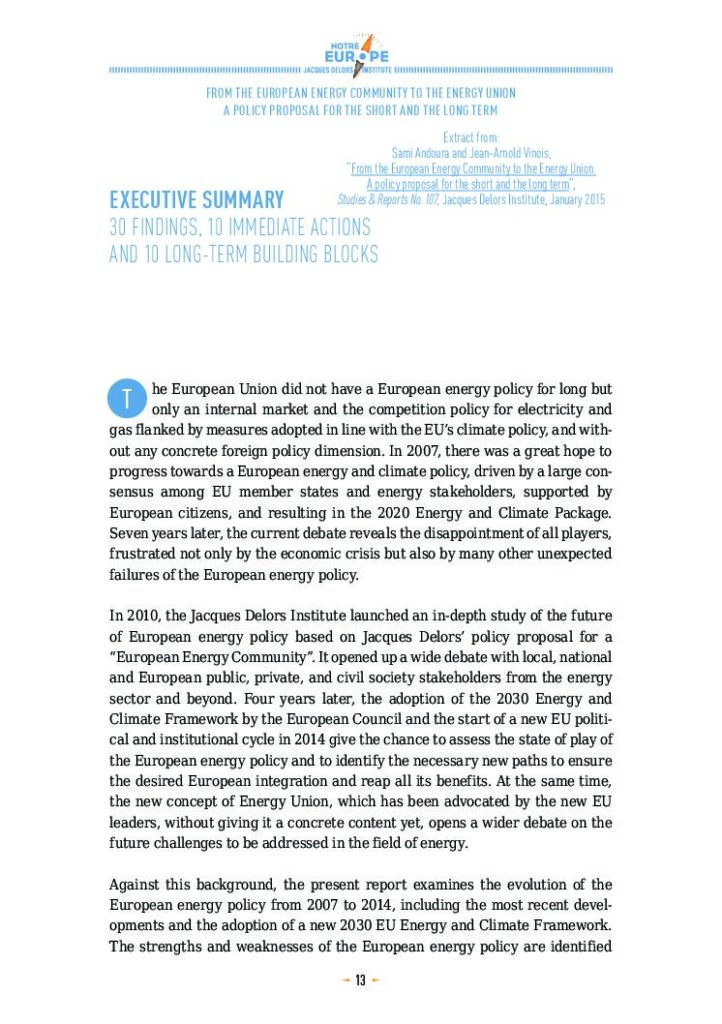 NOTRE EUROPE
JACQUES DELORS INSTITUTE

FROM THE EUROPEAN ENERGY COMMUNITY TO THE ENERGY UNION
A POLICY PROPOSAL FOR THE SHORT AND THE LONG TERM

Extract from:
Sami Andoura and Jean-Arnold Vinois,
"From the European Energy Community to the Energy Union. A policy proposal for the short and the long term",
Studies & Reports No. 107, Jacques Delors Institute, January 2015

EXECUTIVE SUMMARY
30 FINDINGS, 10 IMMEDIATE ACTIONS AND 10 LONG-TERM BUILDING BLOCKS

The European Union did not have a European energy policy for long but only an internal market and the competition policy for electricity and gas flanked by measures adopted in line with the EU's climate policy, and without any concrete foreign policy dimension. In 2007, there was a great hope to progress towards a European energy and climate policy, driven by a large consensus among EU member states and energy stakeholders, supported by European citizens, and resulting in the 2020 Energy and Climate Package. Seven years later, the current debate reveals the disappointment of all players, frustrated not only by the economic crisis but also by many other unexpected failures of the European energy policy.

In 2010, the Jacques Delors Institute launched an in-depth study of the future of European energy policy based on Jacques Delors' policy proposal for a "European Energy Community". It opened up a wide debate with local, national and European public, private, and civil society stakeholders from the energy sector and beyond. Four years later, the adoption of the 2030 Energy and Climate Framework by the European Council and the start of a new EU political and institutional cycle in 2014 give the chance to assess the state of play of the European energy policy and to identify the necessary new paths to ensure the desired European integration and reap all its benefits. At the same time, the new concept of Energy Union, which has been advocated by the new EU leaders, without giving it a concrete content yet, opens a wider debate on the future challenges to be addressed in the field of energy.

Against this background, the present report examines the evolution of the European energy policy from 2007 to 2014, including the most recent developments and the adoption of a new 2030 EU Energy and Climate Framework. The strengths and weaknesses of the European energy policy are identified

13